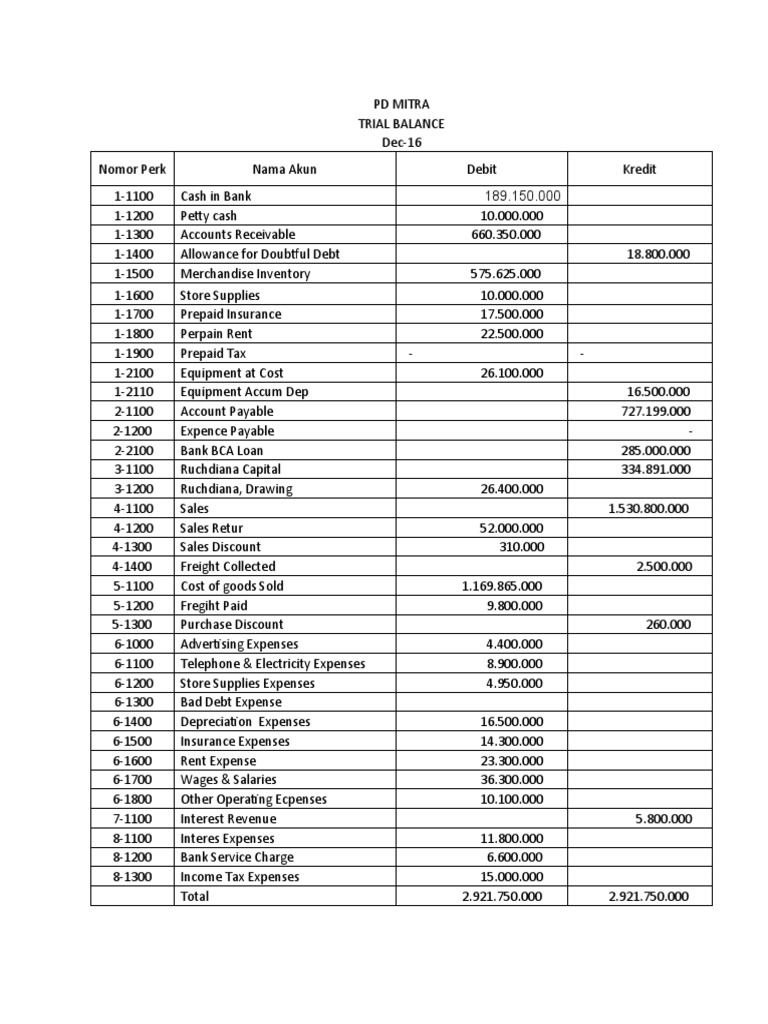 PD MITRA
TRIAL BALANCE
Dec-16

| Nomor Perk | Nama Akun | Debit | Kredit |
|---|---|---|---|
| 1-1100 | Cash in Bank | 189.150.000 | |
| 1-1200 | Petty cash | 10.000.000 | |
| 1-1300 | Accounts Receivable | 660.350.000 | |
| 1-1400 | Allowance for Doubtful Debt | | 18.800.000 |
| 1-1500 | Merchandise Inventory | 575.625.000 | |
| 1-1600 | Store Supplies | 10.000.000 | |
| 1-1700 | Prepaid Insurance | 17.500.000 | |
| 1-1800 | Perpain Rent | 22.500.000 | |
| 1-1900 | Prepaid Tax | - | - |
| 1-2100 | Equipment at Cost | 26.100.000 | |
| 1-2110 | Equipment Accum Dep | | 16.500.000 |
| 2-1100 | Account Payable | | 727.199.000 |
| 2-1200 | Expence Payable | | - |
| 2-2100 | Bank BCA Loan | | 285.000.000 |
| 3-1100 | Ruchdiana Capital | | 334.891.000 |
| 3-1200 | Ruchdiana, Drawing | 26.400.000 | |
| 4-1100 | Sales | | 1.530.800.000 |
| 4-1200 | Sales Retur | 52.000.000 | |
| 4-1300 | Sales Discount | 310.000 | |
| 4-1400 | Freight Collected | | 2.500.000 |
| 5-1100 | Cost of goods Sold | 1.169.865.000 | |
| 5-1200 | Fregiht Paid | 9.800.000 | |
| 5-1300 | Purchase Discount | | 260.000 |
| 6-1000 | Advertising Expenses | 4.400.000 | |
| 6-1100 | Telephone & Electricity Expenses | 8.900.000 | |
| 6-1200 | Store Supplies Expenses | 4.950.000 | |
| 6-1300 | Bad Debt Expense | | |
| 6-1400 | Depreciation Expenses | 16.500.000 | |
| 6-1500 | Insurance Expenses | 14.300.000 | |
| 6-1600 | Rent Expense | 23.300.000 | |
| 6-1700 | Wages & Salaries | 36.300.000 | |
| 6-1800 | Other Operating Ecpenses | 10.100.000 | |
| 7-1100 | Interest Revenue | | 5.800.000 |
| 8-1100 | Interes Expenses | 11.800.000 | |
| 8-1200 | Bank Service Charge | 6.600.000 | |
| 8-1300 | Income Tax Expenses | 15.000.000 | |
| | Total | 2.921.750.000 | 2.921.750.000 |